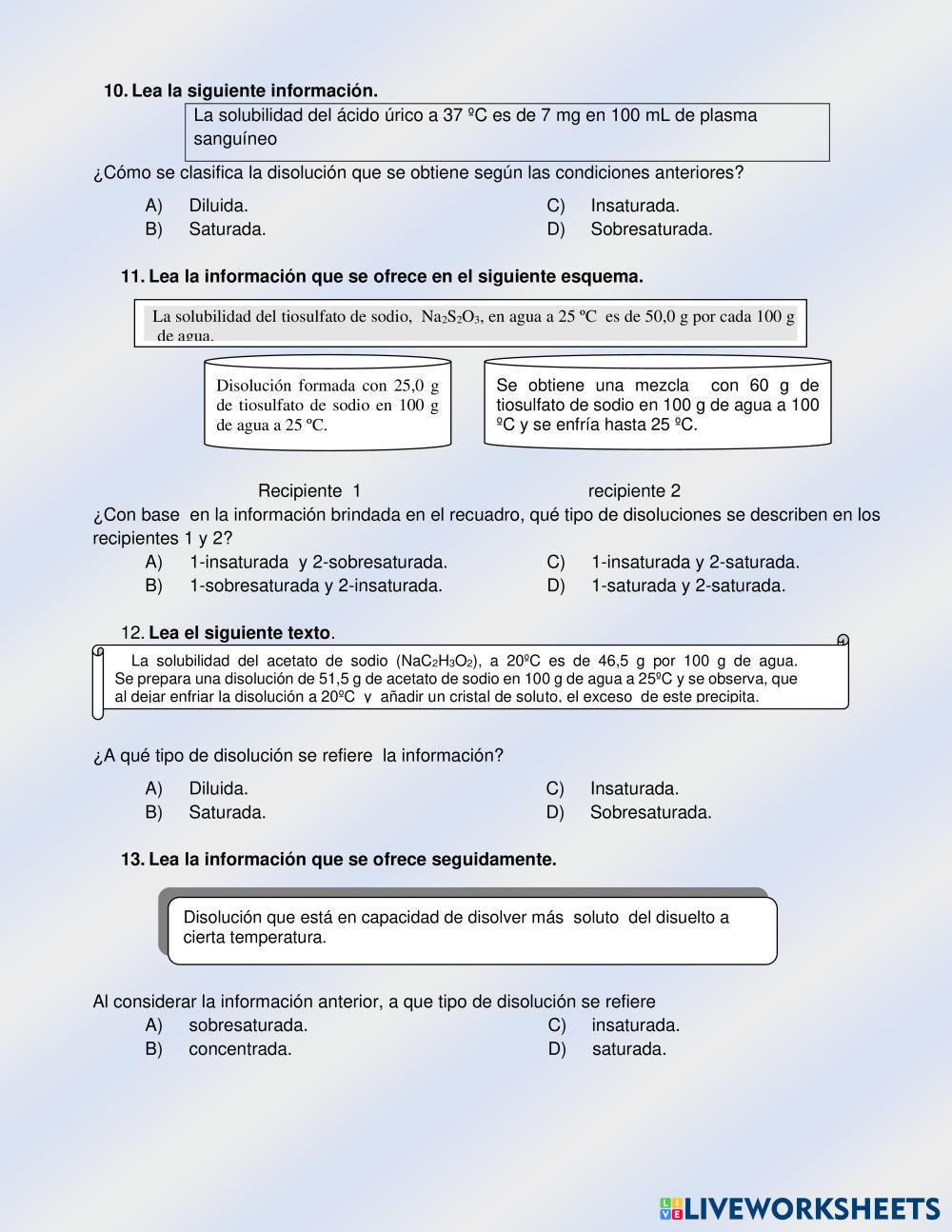 10. Lea la siguiente información.

La solubilidad del ácido úrico a 37 ºC es de 7 mg en 100 mL de plasma sanguíneo

¿Cómo se clasifica la disolución que se obtiene según las condiciones anteriores?

A) Diluida.
B) Saturada.
C) Insaturada.
D) Sobresaturada.

11. Lea la información que se ofrece en el siguiente esquema.

La solubilidad del tiosulfato de sodio, $Na_2S_2O_3$, en agua a 25 ºC es de 50,0 g por cada 100 g de agua.

Disolución formada con 25,0 g de tiosulfato de sodio en 100 g de agua a 25 ºC.

Se obtiene una mezcla con 60 g de tiosulfato de sodio en 100 g de agua a 100 ºC y se enfría hasta 25 ºC.

Recipiente 1

recipiente 2

¿Con base en la información brindada en el recuadro, qué tipo de disoluciones se describen en los recipientes 1 y 2?

A) 1-insaturada y 2-sobresaturada.
B) 1-sobresaturada y 2-insaturada.
C) 1-insaturada y 2-saturada.
D) 1-saturada y 2-saturada.

12. Lea el siguiente texto.

La solubilidad del acetato de sodio ($NaC_2H_3O_2$), a 20ºC es de 46,5 g por 100 g de agua. Se prepara una disolución de 51,5 g de acetato de sodio en 100 g de agua a 25ºC y se observa, que al dejar enfriar la disolución a 20ºC y añadir un cristal de soluto, el exceso de este precipita.

¿A qué tipo de disolución se refiere la información?

A) Diluida.
B) Saturada.
C) Insaturada.
D) Sobresaturada.

13. Lea la información que se ofrece seguidamente.

Disolución que está en capacidad de disolver más soluto del disuelto a cierta temperatura.

Al considerar la información anterior, a que tipo de disolución se refiere

A) sobresaturada.
B) concentrada.
C) insaturada.
D) saturada.

LIVEWORKSHEETS